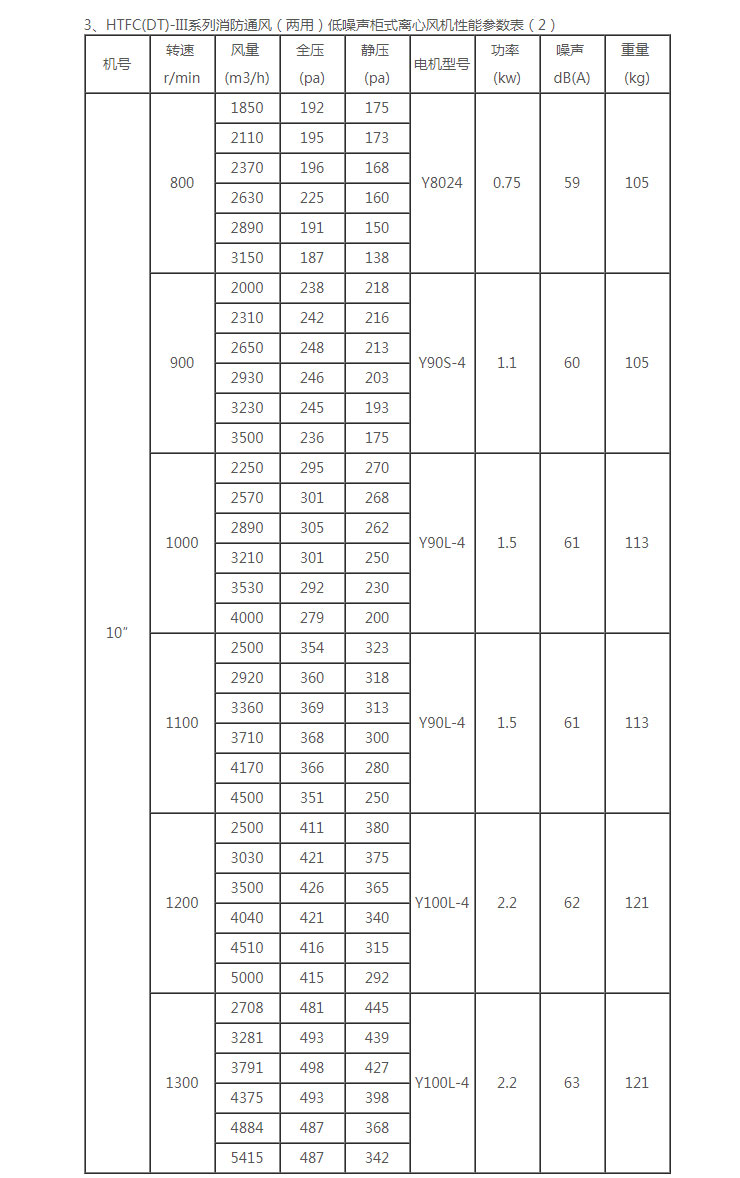 3、HTFC(DT)-III系列消防通风（两用）低噪声柜式离心风机性能参数表（2）

| 机号 | 转速 r/min | 风量 (m3/h) | 全压 (pa) | 静压 (pa) | 电机型号 | 功率 (kw) | 噪声 dB(A) | 重量 (kg) |
|---|---|---|---|---|---|---|---|---|
| 10" | 800 | 1850 | 192 | 175 | Y8024 | 0.75 | 59 | 105 |
| | | 2110 | 195 | 173 | | | | |
| | | 2370 | 196 | 168 | | | | |
| | | 2630 | 225 | 160 | | | | |
| | | 2890 | 191 | 150 | | | | |
| | | 3150 | 187 | 138 | | | | |
| | 900 | 2000 | 238 | 218 | Y90S-4 | 1.1 | 60 | 105 |
| | | 2310 | 242 | 216 | | | | |
| | | 2650 | 248 | 213 | | | | |
| | | 2930 | 246 | 203 | | | | |
| | | 3230 | 245 | 193 | | | | |
| | | 3500 | 236 | 175 | | | | |
| | 1000 | 2250 | 295 | 270 | Y90L-4 | 1.5 | 61 | 113 |
| | | 2570 | 301 | 268 | | | | |
| | | 2890 | 305 | 262 | | | | |
| | | 3210 | 301 | 250 | | | | |
| | | 3530 | 292 | 230 | | | | |
| | | 4000 | 279 | 200 | | | | |
| | 1100 | 2500 | 354 | 323 | Y90L-4 | 1.5 | 61 | 113 |
| | | 2920 | 360 | 318 | | | | |
| | | 3360 | 369 | 313 | | | | |
| | | 3710 | 368 | 300 | | | | |
| | | 4170 | 366 | 280 | | | | |
| | | 4500 | 351 | 250 | | | | |
| | 1200 | 2500 | 411 | 380 | Y100L-4 | 2.2 | 62 | 121 |
| | | 3030 | 421 | 375 | | | | |
| | | 3500 | 426 | 365 | | | | |
| | | 4040 | 421 | 340 | | | | |
| | | 4510 | 416 | 315 | | | | |
| | | 5000 | 415 | 292 | | | | |
| | 1300 | 2708 | 481 | 445 | Y100L-4 | 2.2 | 63 | 121 |
| | | 3281 | 493 | 439 | | | | |
| | | 3791 | 498 | 427 | | | | |
| | | 4375 | 493 | 398 | | | | |
| | | 4884 | 487 | 368 | | | | |
| | | 5415 | 487 | 342 | | | | |